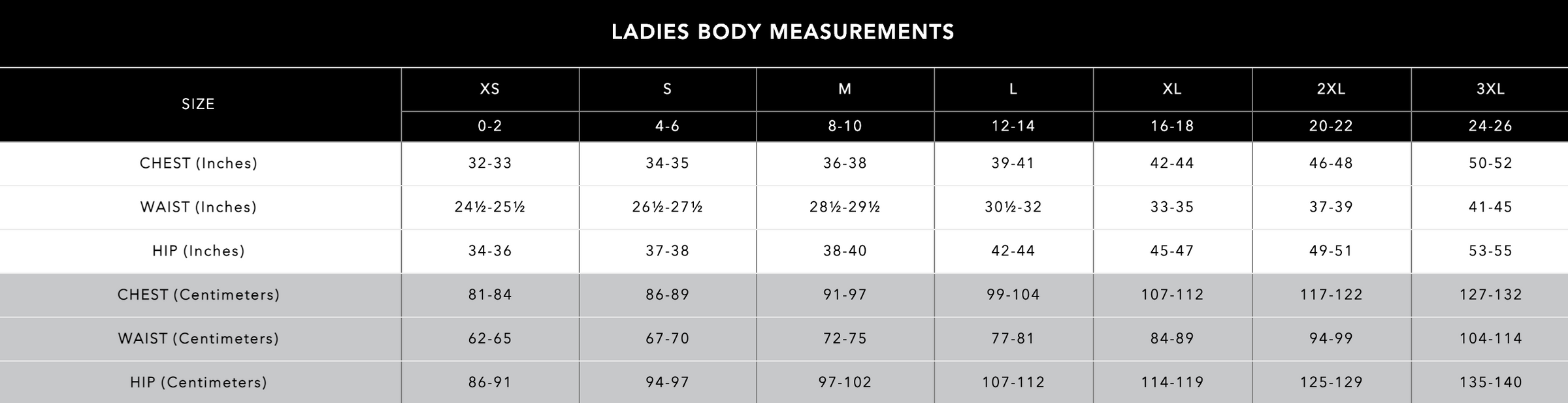 LADIES BODY MEASUREMENTS

| SIZE | XS | S | M | L | XL | 2XL | 3XL |
|---|---|---|---|---|---|---|---|
| | 0-2 | 4-6 | 8-10 | 12-14 | 16-18 | 20-22 | 24-26 |
| CHEST (Inches) | 32-33 | 34-35 | 36-38 | 39-41 | 42-44 | 46-48 | 50-52 |
| WAIST (Inches) | 24½-25½ | 26½-27½ | 28½-29½ | 30½-32 | 33-35 | 37-39 | 41-45 |
| HIP (Inches) | 34-36 | 37-38 | 38-40 | 42-44 | 45-47 | 49-51 | 53-55 |
| CHEST (Centimeters) | 81-84 | 86-89 | 91-97 | 99-104 | 107-112 | 117-122 | 127-132 |
| WAIST (Centimeters) | 62-65 | 67-70 | 72-75 | 77-81 | 84-89 | 94-99 | 104-114 |
| HIP (Centimeters) | 86-91 | 94-97 | 97-102 | 107-112 | 114-119 | 125-129 | 135-140 |